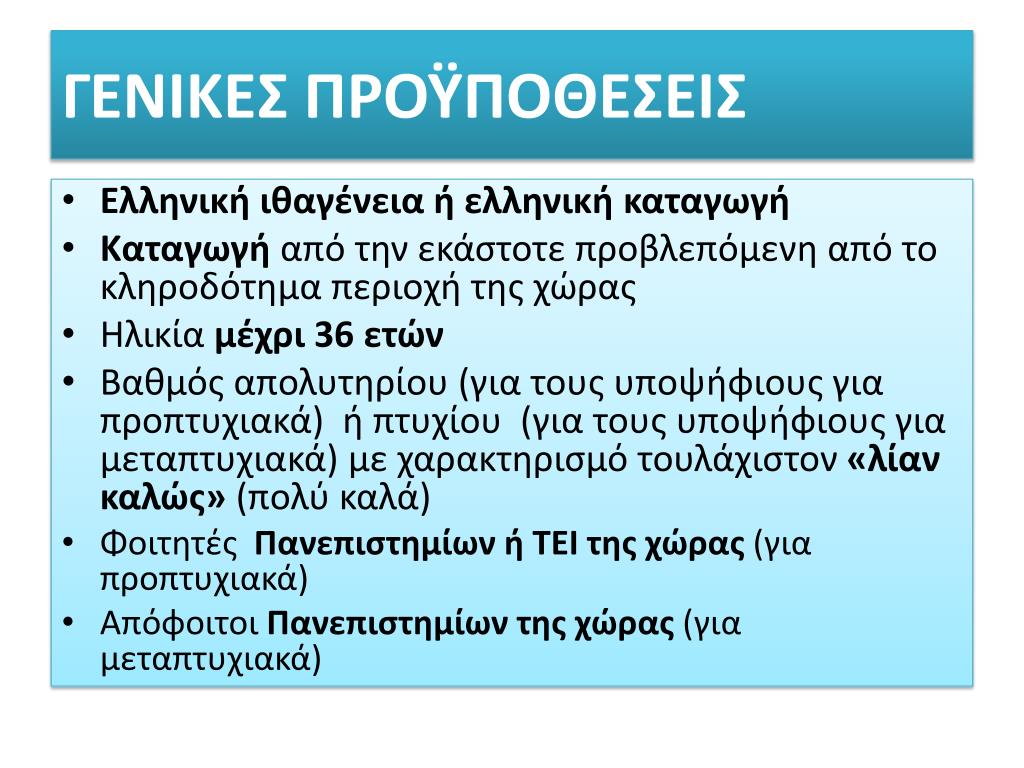 ΓΕΝΙΚΕΣ ΠΡΟΫΠΟΘΕΣΕΙΣ

• Ελληνική ιθαγένεια ή ελληνική καταγωγή
• Καταγωγή από την εκάστοτε προβλεπόμενη από το κληροδότημα περιοχή της χώρας
• Ηλικία μέχρι 36 ετών
• Βαθμός απολυτηρίου (για τους υποψήφιους για προπτυχιακά) ή πτυχίου (για τους υποψήφιους για μεταπτυχιακά) με χαρακτηρισμό τουλάχιστον «λίαν καλώς» (πολύ καλά)
• Φοιτητές Πανεπιστημίων ή ΤΕΙ της χώρας (για προπτυχιακά)
• Απόφοιτοι Πανεπιστημίων της χώρας (για μεταπτυχιακά)